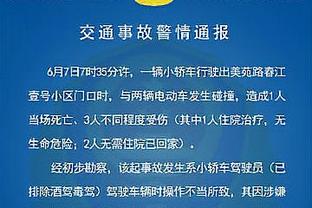 交通事故警情通报

6月7日7时35分许，一辆小轿车行驶出美苑路春江壹号小区门口时，与两辆电动车发生碰撞，造成1人当场死亡、3人不同程度受伤（其中1人住院治疗，无生命危险；2人无需住院已回家）。

经初步勘察，该起事故发生系小轿车驾驶员（已排除酒驾毒驾）驾驶车辆时操作不当所致，其因涉嫌